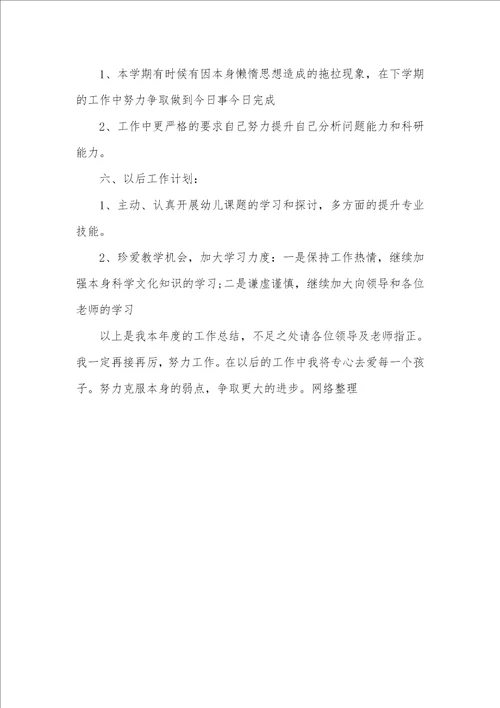 1、本学期有时候有因本身懒惰思想造成的拖拉现象，在下学期的工作中努力争取做到今日事今日完成

2、工作中更严格的要求自己努力提升自己分析问题能力和科研能力。

六、以后工作计划：

1、主动、认真开展幼儿课题的学习和探讨，多方面的提升专业技能。

2、珍爱教学机会，加大学习力度：一是保持工作热情，继续加强本身科学文化知识的学习;二是谦虚谨慎，继续加大向领导和各位老师的学习

以上是我本年度的工作总结，不足之处请各位领导及老师指正。我一定再接再厉，努力工作。在以后的工作中我将专心去爱每一个孩子。努力克服本身的弱点，争取更大的进步。网络整理